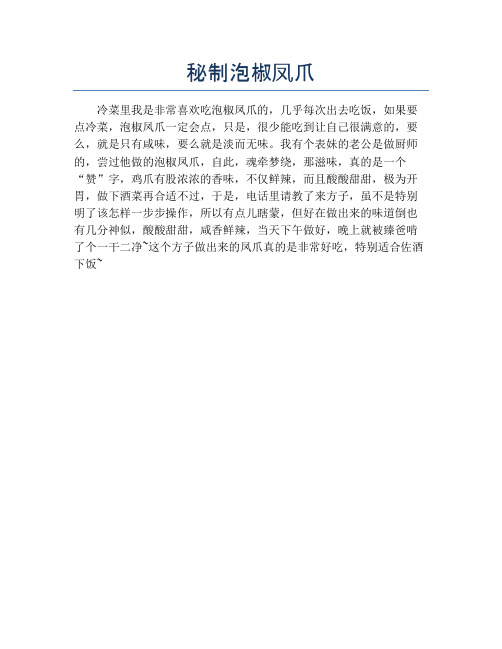 秘制泡椒凤爪

冷菜里我是非常喜欢吃泡椒凤爪的，几乎每次出去吃饭，如果要点冷菜，泡椒凤爪一定会点，只是，很少能吃到让自己很满意的，要么，就是只有咸味，要么就是淡而无味。我有个表妹的老公是做厨师的，尝过他做的泡椒凤爪，自此，魂牵梦绕，那滋味，真的是一个“赞”字，鸡爪有股浓浓的香味，不仅鲜辣，而且酸酸甜甜，极为开胃，做下酒菜再合适不过，于是，电话里请教了来方子，虽不是特别明了该怎样一步步操作，所以有点儿瞎蒙，但好在做出来的味道倒也有几分神似，酸酸甜甜，咸香鲜辣，当天下午做好，晚上就被臻爸啃了个一干二净~这个方子做出来的凤爪真的是非常好吃，特别适合佐酒下饭~